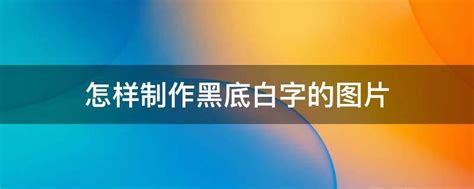 怎样制作黑底白字的图片